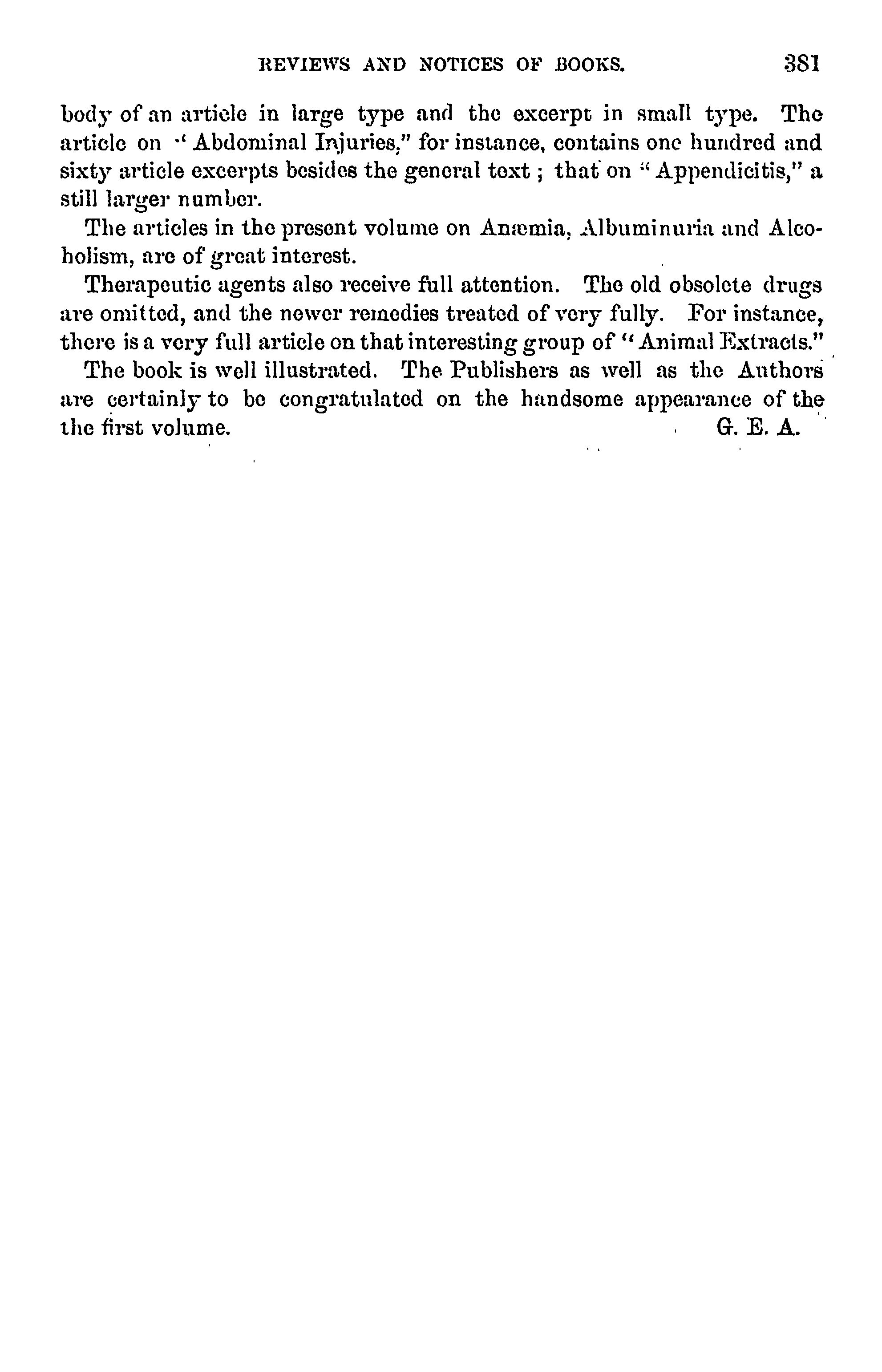 REVIEWS AND NOTICES OF BOOKS. 381

body of an article in large type and the excerpt in small type. The article on "Abdominal Injuries," for instance, contains one hundred and sixty article excerpts besides the general text; that on "Appendicitis," a still larger number.

The articles in the present volume on Anæmia, Albuminuria and Alcoholism, are of great interest.

Therapeutic agents also receive full attention. The old obsolete drugs are omitted, and the newer remedies treated of very fully. For instance, there is a very full article on that interesting group of "Animal Extracts."

The book is well illustrated. The Publishers as well as the Authors are certainly to be congratulated on the handsome appearance of the the first volume. G. E. A.